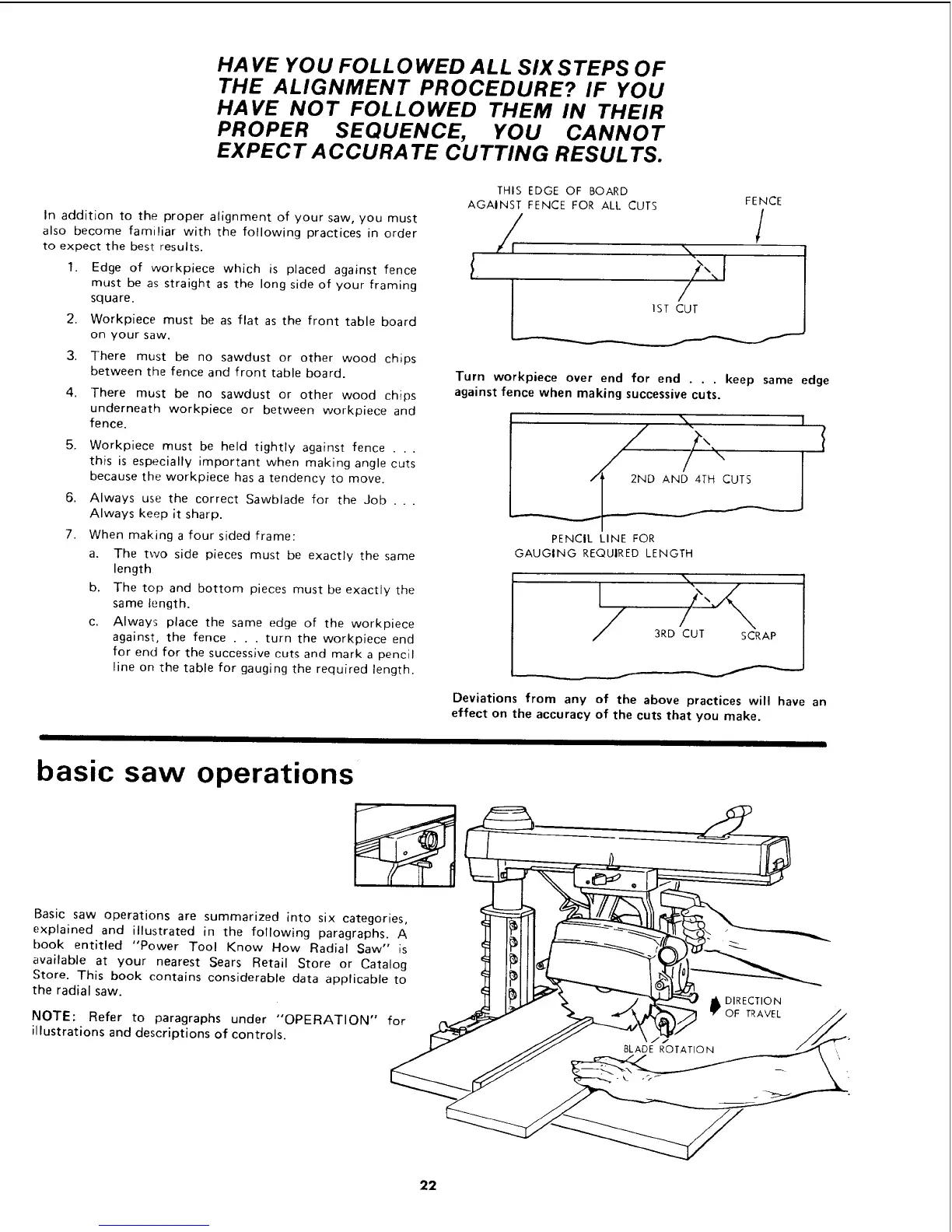 HAVE YOU FOLLOWED ALL SIX STEPS OF THE ALIGNMENT PROCEDURE? IF YOU HAVE NOT FOLLOWED THEM IN THEIR PROPER SEQUENCE, YOU CANNOT EXPECT ACCURATE CUTTING RESULTS.

In addition to the proper alignment of your saw, you must also become familiar with the following practices in order to expect the best results.

1. Edge of workpiece which is placed against fence must be as straight as the long side of your framing square.

2. Workpiece must be as flat as the front table board on your saw.

3. There must be no sawdust or other wood chips between the fence and front table board.

4. There must be no sawdust or other wood chips underneath workpiece or between workpiece and fence.

5. Workpiece must be held tightly against fence . . . this is especially important when making angle cuts because the workpiece has a tendency to move.

6. Always use the correct Sawblade for the Job . . . Always keep it sharp.

7. When making a four sided frame:

a. The two side pieces must be exactly the same length

b. The top and bottom pieces must be exactly the same length.

c. Always place the same edge of the workpiece against, the fence . . . turn the workpiece end for end for the successive cuts and mark a pencil line on the table for gauging the required length.

THIS EDGE OF BOARD AGAINST FENCE FOR ALL CUTS

FENCE

1ST CUT

Turn workpiece over end for end . . . keep same edge against fence when making successive cuts.

2ND AND 4TH CUTS

PENCIL LINE FOR GAUGING REQUIRED LENGTH

3RD CUT

SCRAP

Deviations from any of the above practices will have an effect on the accuracy of the cuts that you make.

basic saw operations

Basic saw operations are summarized into six categories, explained and illustrated in the following paragraphs. A book entitled "Power Tool Know How Radial Saw" is available at your nearest Sears Retail Store or Catalog Store. This book contains considerable data applicable to the radial saw.

NOTE: Refer to paragraphs under "OPERATION" for illustrations and descriptions of controls.

DIRECTION OF TRAVEL

BLADE ROTATION

22